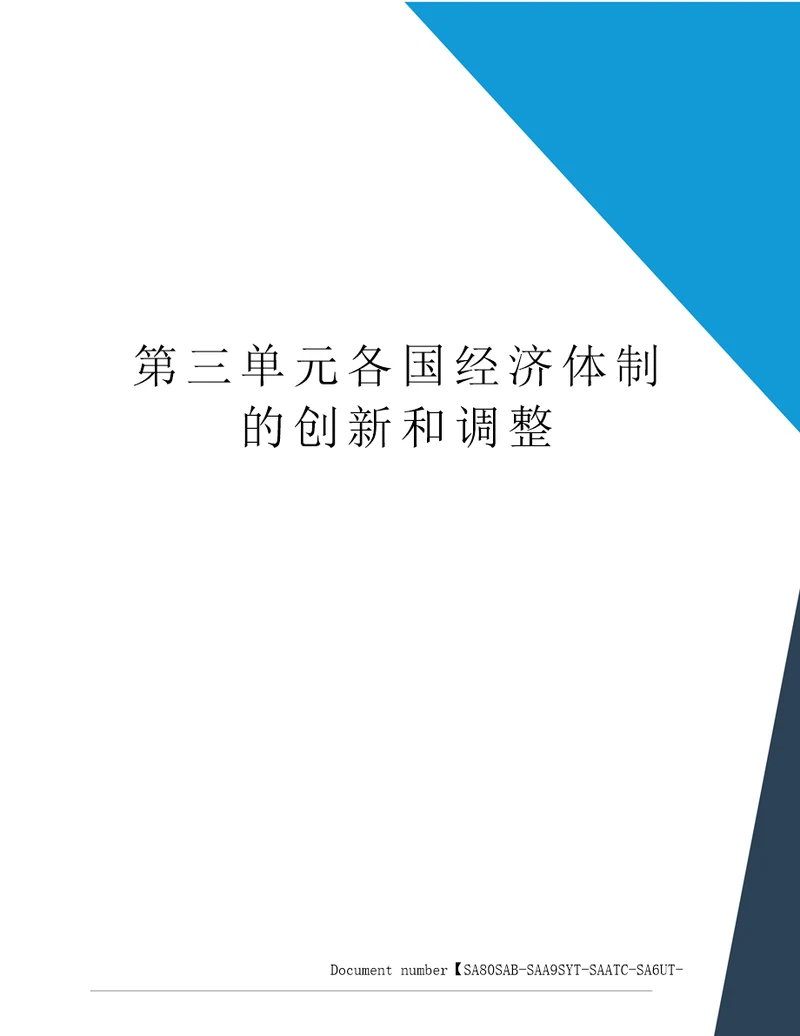 第三单元各国经济体制的创新和调整

Document number【SA80SAB-SAA9SYT-SAATC-SA6UT-